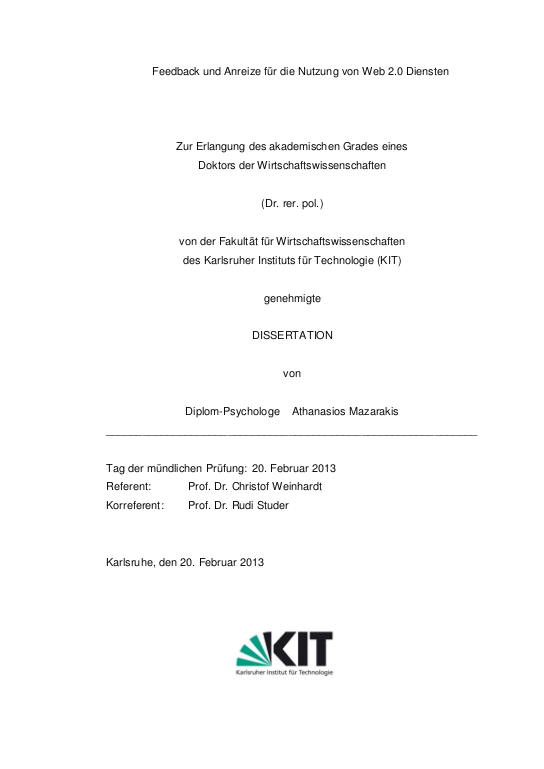 Feedback und Anreize für die Nutzung von Web 2.0 Diensten

Zur Erlangung des akademischen Grades eines
Doktors der Wirtschaftswissenschaften

(Dr. rer. pol.)

von der Fakultät für Wirtschaftswissenschaften
des Karlsruher Instituts für Technologie (KIT)

genehmigte

DISSERTATION

von

Diplom-Psychologe Athanasios Mazarakis

Tag der mündlichen Prüfung: 20. Februar 2013
Referent: Prof. Dr. Christof Weinhardt
Korreferent: Prof. Dr. Rudi Studer

Karlsruhe, den 20. Februar 2013

KIT
Karlsruher Institut für Technologie